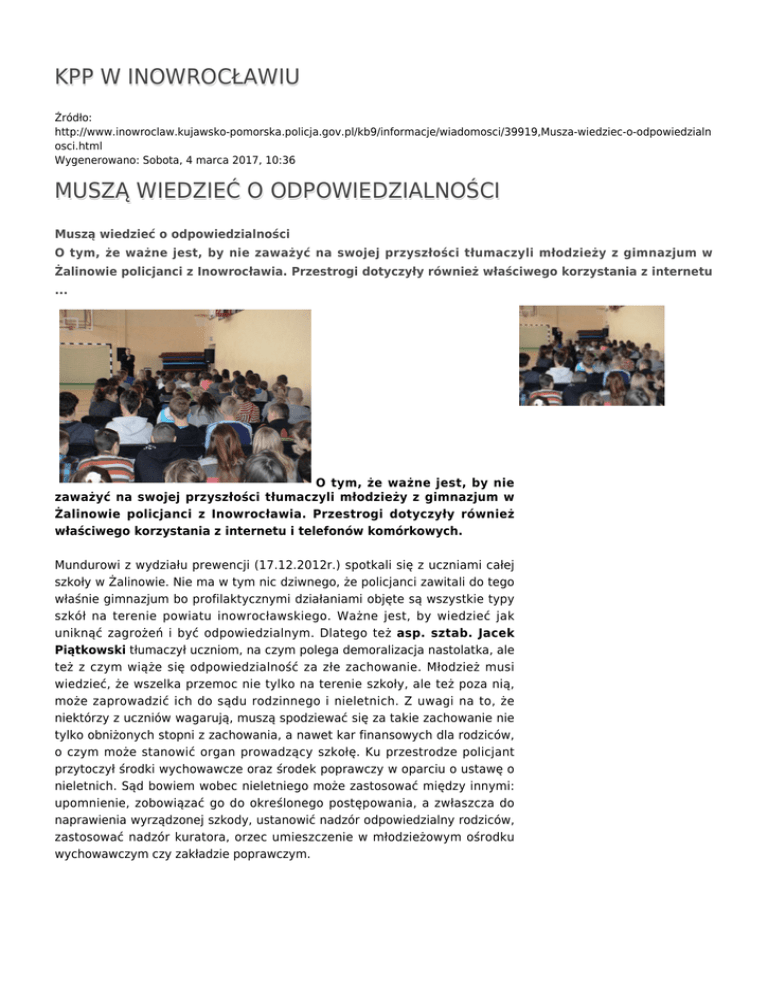 KPP W INOWROCŁAWIU

Źródło:
http://www.inowroclaw.kujawsko-pomorska.policja.gov.pl/kb9/informacje/wiadomosci/39919,Musza-wiedziec-o-odpowiedzialnosci.html
Wygenerowano: Sobota, 4 marca 2017, 10:36

MUSZĄ WIEDZIEĆ O ODPOWIEDZIALNOŚCI

Muszą wiedzieć o odpowiedzialności
O tym, że ważne jest, by nie zaważyć na swojej przyszłości tłumaczyli młodzieży z gimnazjum w Żalinowie policjanci z Inowrocławia. Przestrogi dotyczyły również właściwego korzystania z internetu ...

O tym, że ważne jest, by nie zaważyć na swojej przyszłości tłumaczyli młodzieży z gimnazjum w Żalinowie policjanci z Inowrocławia. Przestrogi dotyczyły również właściwego korzystania z internetu i telefonów komórkowych.

Mundurowi z wydziału prewencji (17.12.2012r.) spotkali się z uczniami całej szkoły w Żalinowie. Nie ma w tym nic dziwnego, że policjanci zawitali do tego właśnie gimnazjum bo profilaktycznymi działaniami objęte są wszystkie typy szkół na terenie powiatu inowrocławskiego. Ważne jest, by wiedzieć jak uniknąć zagrożeń i być odpowiedzialnym. Dlatego też asp. sztab. Jacek Piątkowski tłumaczył uczniom, na czym polega demoralizacja nastolatka, ale też z czym wiąże się odpowiedzialność za złe zachowanie. Młodzież musi wiedzieć, że wszelka przemoc nie tylko na terenie szkoły, ale też poza nią, może zaprowadzić ich do sądu rodzinnego i nieletnich. Z uwagi na to, że niektórzy z uczniów wagarują, muszą spodziewać się za takie zachowanie nie tylko obniżonych stopni z zachowania, a nawet kar finansowych dla rodziców, o czym może stanowić organ prowadzący szkołę. Ku przestrodze policjant przytoczył środki wychowawcze oraz środek poprawczy w oparciu o ustawę o nieletnich. Sąd bowiem wobec nieletniego może zastosować między innymi: upomnienie, zobowiązać go do określonego postępowania, a zwłaszcza do naprawienia wyrządzonej szkody, ustanowić nadzór odpowiedzialny rodziców, zastosować nadzór kuratora, orzec umieszczenie w młodzieżowym ośrodku wychowawczym czy zakładzie poprawczym.